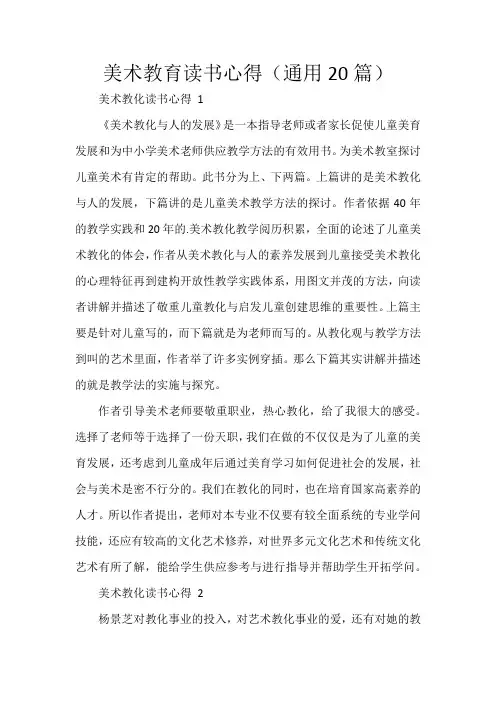 美术教育读书心得（通用20篇）

美术教化读书心得 1

《美术教化与人的发展》是一本指导老师或者家长促使儿童美育发展和为中小学美术老师供应教学方法的有效用书。为美术教室探讨儿童美术有肯定的帮助。此书分为上、下两篇。上篇讲的是美术教化与人的发展，下篇讲的是儿童美术教学方法的探讨。作者依据40年的教学实践和20年的.美术教化教学阅历积累，全面的论述了儿童美术教化的体会，作者从美术教化与人的素养发展到儿童接受美术教化的心理特征再到建构开放性教学实践体系，用图文并茂的方法，向读者讲解并描述了敬重儿童教化与启发儿童创建思维的重要性。上篇主要是针对儿童写的，而下篇就是为老师而写的。从教化观与教学方法到叫的艺术里面，作者举了许多实例穿插。那么下篇其实讲解并描述的就是教学法的实施与探究。

作者引导美术老师要敬重职业，热心教化，给了我很大的感受。选择了老师等于选择了一份天职，我们在做的不仅仅是为了儿童的美育发展，还考虑到儿童成年后通过美育学习如何促进社会的发展，社会与美术是密不行分的。我们在教化的同时，也在培育国家高素养的人才。所以作者提出，老师对本专业不仅要有较全面系统的专业学问技能，还应有较高的文化艺术修养，对世界多元文化艺术和传统文化艺术有所了解，能给学生供应参考与进行指导并帮助学生开拓学问。

美术教化读书心得 2

杨景芝对教化事业的投入，对艺术教化事业的爱，还有对她的教